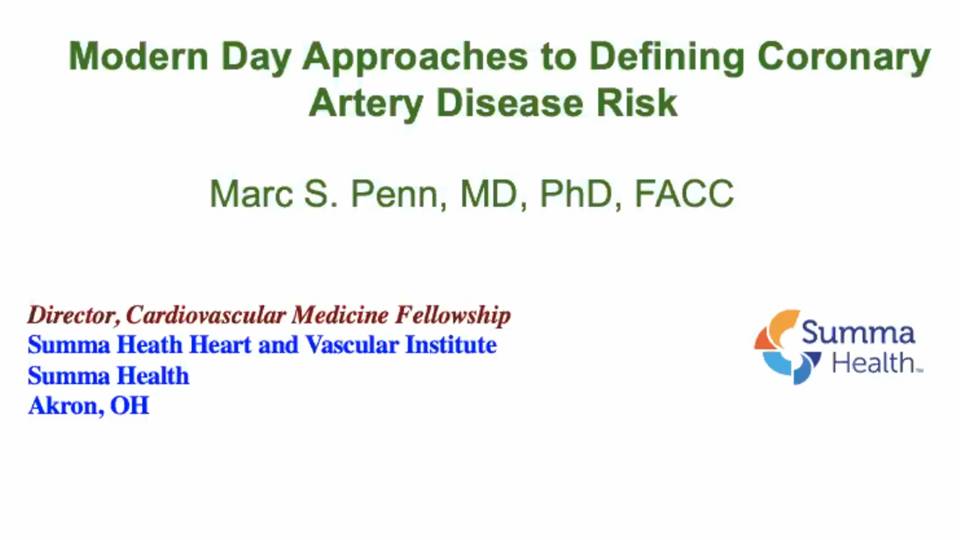 Modern Day Approaches to Defining Coronary Artery Disease Risk

Marc S. Penn, MD, PhD, FACC

Director, Cardiovascular Medicine Fellowship
Summa Heath Heart and Vascular Institute
Summa Health
Akron, OH

Summa Health™